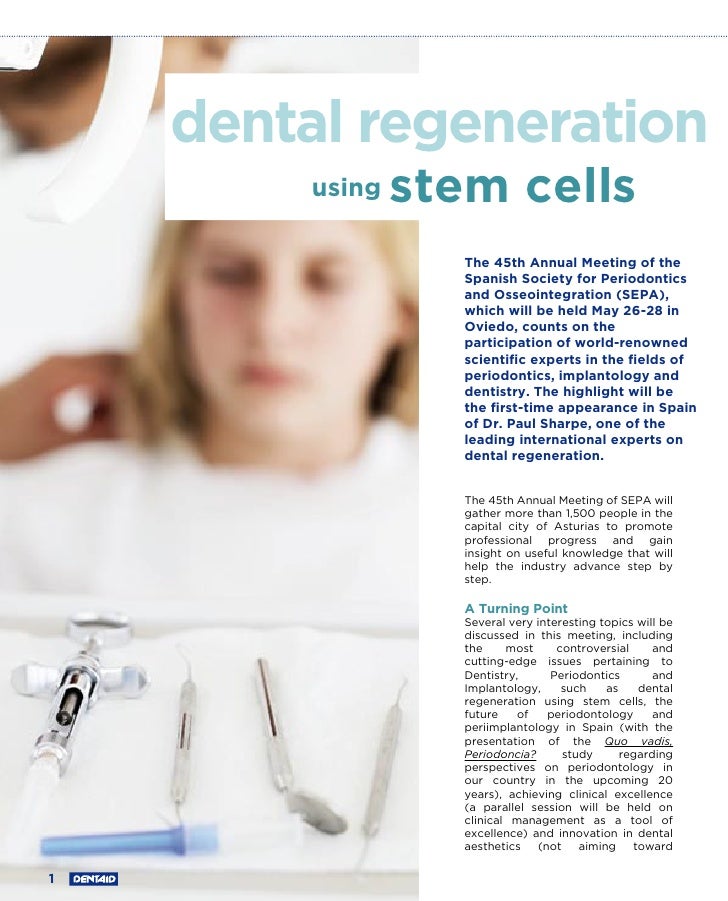 dental regeneration

using stem cells

The 45th Annual Meeting of the Spanish Society for Periodontics and Osseointegration (SEPA), which will be held May 26-28 in Oviedo, counts on the participation of world-renowned scientific experts in the fields of periodontics, implantology and dentistry. The highlight will be the first-time appearance in Spain of Dr. Paul Sharpe, one of the leading international experts on dental regeneration.

The 45th Annual Meeting of SEPA will gather more than 1,500 people in the capital city of Asturias to promote professional progress and gain insight on useful knowledge that will help the industry advance step by step.

A Turning Point
Several very interesting topics will be discussed in this meeting, including the most controversial and cutting-edge issues pertaining to Dentistry, Periodontics and Implantology, such as dental regeneration using stem cells, the future of periodontology and periimplantology in Spain (with the presentation of the Quo vadis, Periodoncia? study regarding perspectives on periodontology in our country in the upcoming 20 years), achieving clinical excellence (a parallel session will be held on clinical management as a tool of excellence) and innovation in dental aesthetics (not aiming toward

1 DENTAID